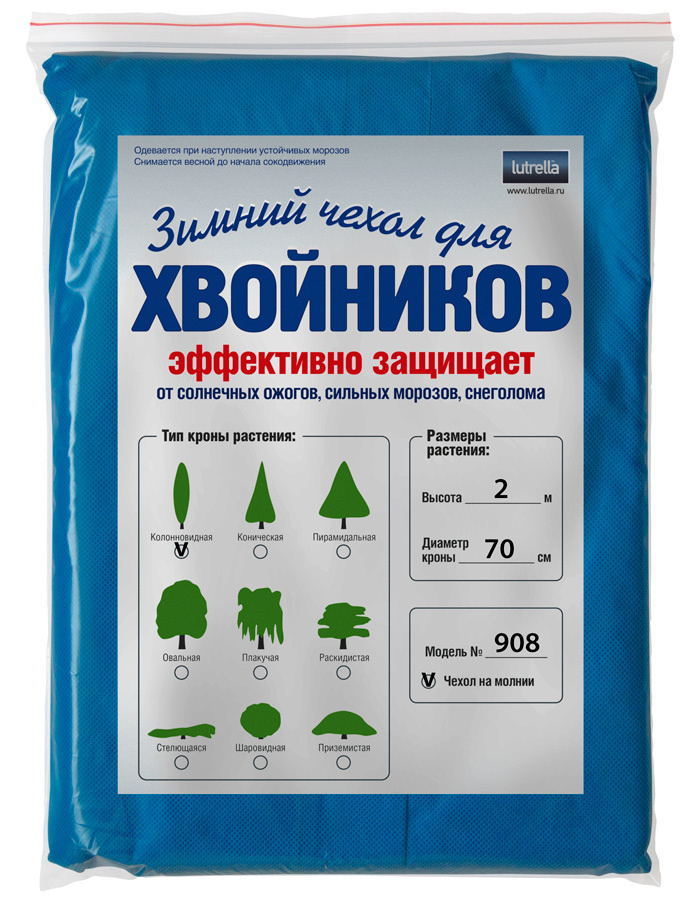 Одевается при наступлении устойчивых морозов
Снимается весной до начала сокодвижения

lutrella
www.lutrella.ru

Зимний чехол для
ХВОЙНИКОВ
эффективно защищает
от солнечных ожогов, сильных морозов, снеголома

Тип кроны растения:

Колонновидная V
Коническая
Пирамидальная
Овальная
Плакучая
Раскидистая
Стелющаяся
Шаровидная
Приземистая

Размеры растения:
Высота 2 м
Диаметр кроны 70 см

Модель № 908
V Чехол на молнии